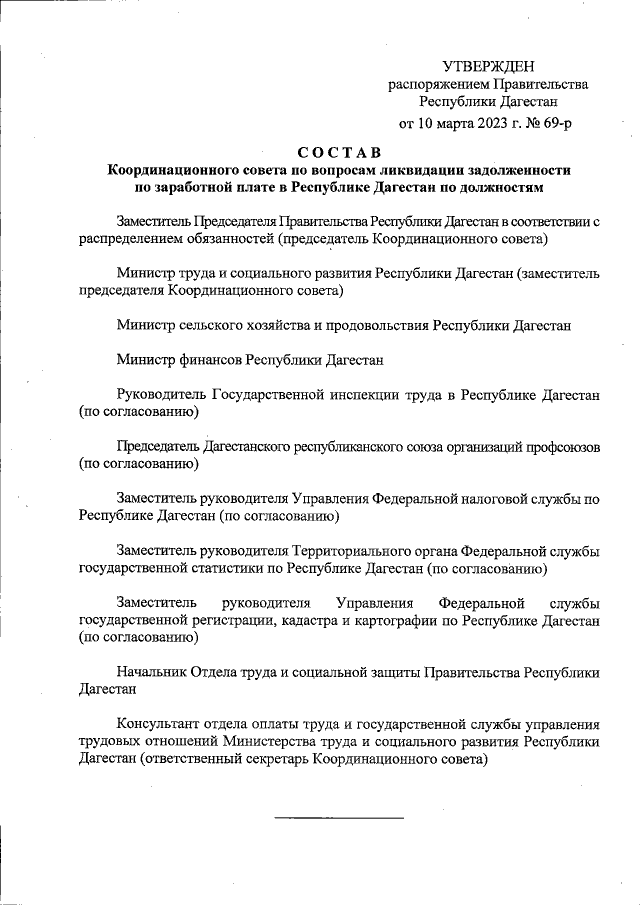 УТВЕРЖДЕН
распоряжением Правительства
Республики Дагестан
от 10 марта 2023 г. № 69-р

СОСТАВ
Координационного совета по вопросам ликвидации задолженности по заработной плате в Республике Дагестан по должностям

Заместитель Председателя Правительства Республики Дагестан в соответствии с распределением обязанностей (председатель Координационного совета)

Министр труда и социального развития Республики Дагестан (заместитель председателя Координационного совета)

Министр сельского хозяйства и продовольствия Республики Дагестан

Министр финансов Республики Дагестан

Руководитель Государственной инспекции труда в Республике Дагестан (по согласованию)

Председатель Дагестанского республиканского союза организаций профсоюзов (по согласованию)

Заместитель руководителя Управления Федеральной налоговой службы по Республике Дагестан (по согласованию)

Заместитель руководителя Территориального органа Федеральной службы государственной статистики по Республике Дагестан (по согласованию)

Заместитель руководителя Управления Федеральной службы государственной регистрации, кадастра и картографии по Республике Дагестан (по согласованию)

Начальник Отдела труда и социальной защиты Правительства Республики Дагестан

Консультант отдела оплаты труда и государственной службы управления трудовых отношений Министерства труда и социального развития Республики Дагестан (ответственный секретарь Координационного совета)